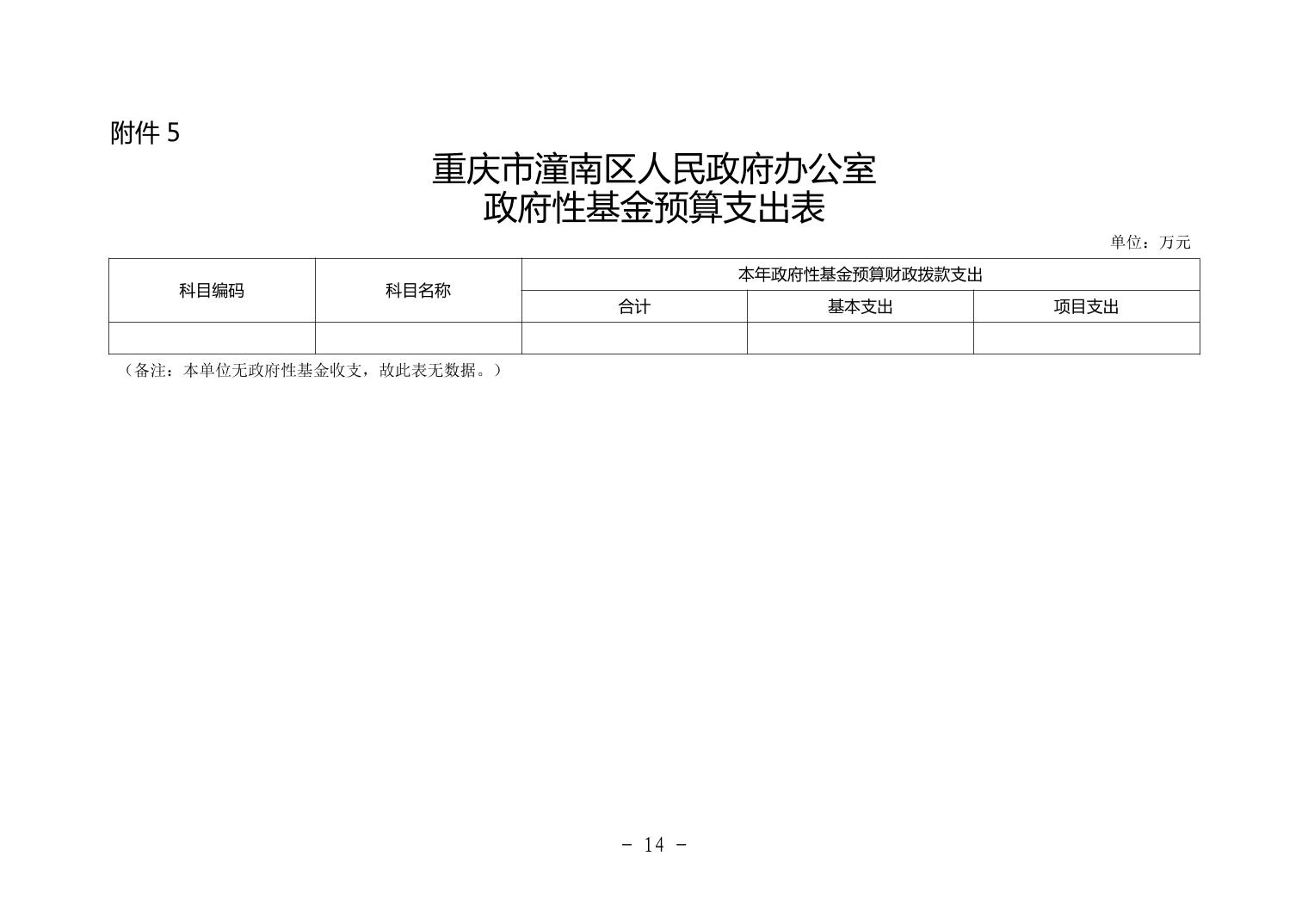 附件 5

重庆市潼南区人民政府办公室
政府性基金预算支出表

单位：万元

| 科目编码 | 科目名称 | 本年政府性基金预算财政拨款支出 | | |
|---|---|---|---|---|
| | | 合计 | 基本支出 | 项目支出 |
| | | | | |

（备注：本单位无政府性基金收支，故此表无数据。）

- 14 -